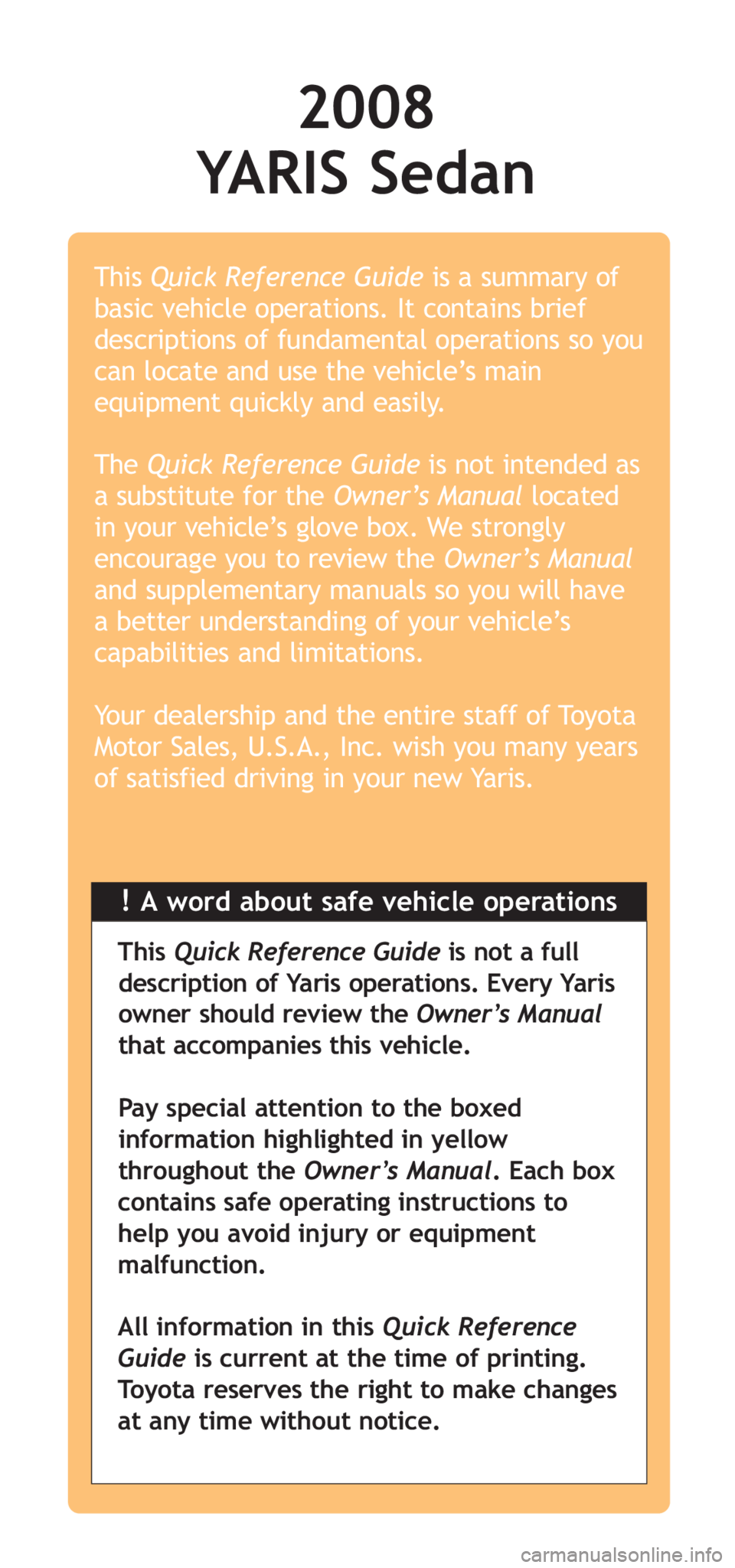 2008
YARIS Sedan

This Quick Reference Guide is a summary of basic vehicle operations. It contains brief descriptions of fundamental operations so you can locate and use the vehicle's main equipment quickly and easily.

The Quick Reference Guide is not intended as a substitute for the Owner's Manual located in your vehicle's glove box. We strongly encourage you to review the Owner's Manual and supplementary manuals so you will have a better understanding of your vehicle's capabilities and limitations.

Your dealership and the entire staff of Toyota Motor Sales, U.S.A., Inc. wish you many years of satisfied driving in your new Yaris.

! A word about safe vehicle operations

This Quick Reference Guide is not a full description of Yaris operations. Every Yaris owner should review the Owner's Manual that accompanies this vehicle.

Pay special attention to the boxed information highlighted in yellow throughout the Owner's Manual. Each box contains safe operating instructions to help you avoid injury or equipment malfunction.

All information in this Quick Reference Guide is current at the time of printing. Toyota reserves the right to make changes at any time without notice.

carmanualsonline.info